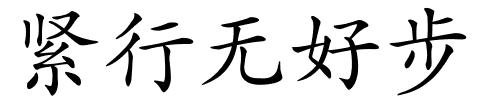 紧行无好步